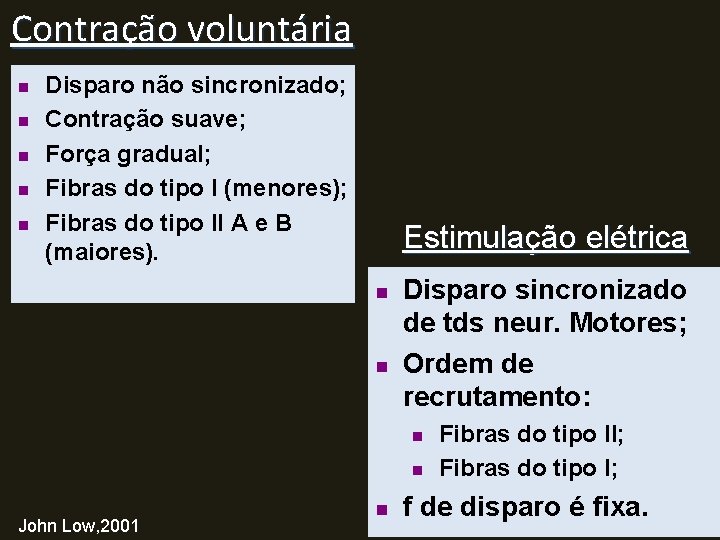 Contração voluntária

- Disparo não sincronizado;
- Contração suave;
- Força gradual;
- Fibras do tipo I (menores);
- Fibras do tipo II A e B (maiores).

Estimulação elétrica

- Disparo sincronizado de tds neur. Motores;
- Ordem de recrutamento:
  - Fibras do tipo II;
  - Fibras do tipo I;
- f de disparo é fixa.

John Low,2001